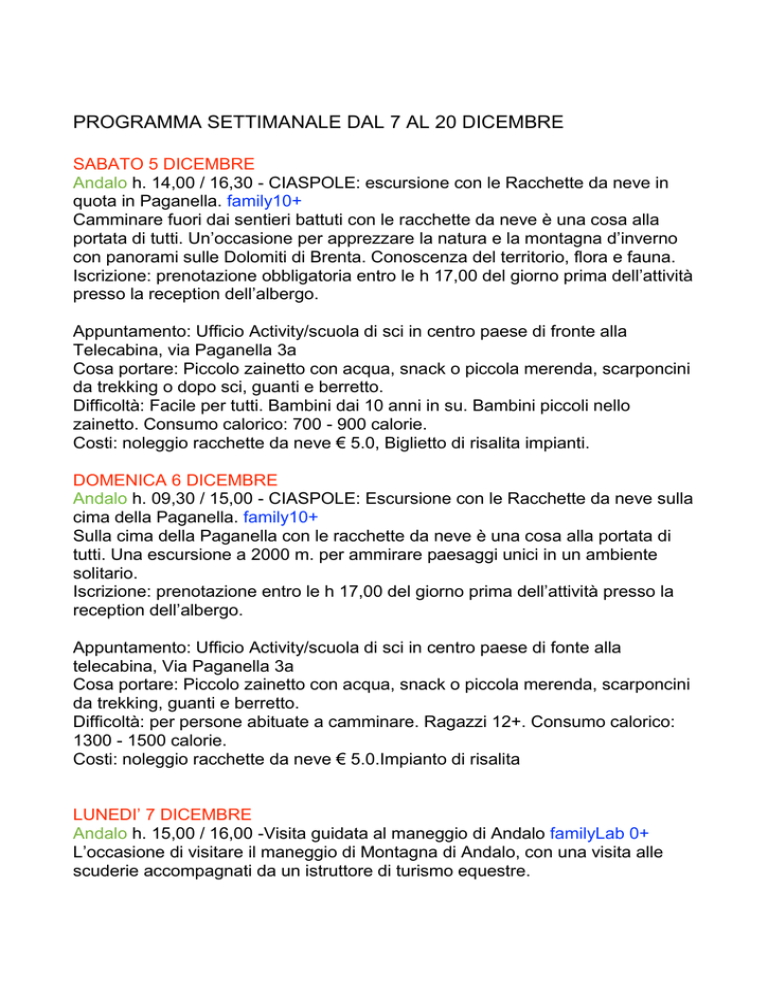 PROGRAMMA SETTIMANALE DAL 7 AL 20 DICEMBRE

SABATO 5 DICEMBRE
Andalo h. 14,00 / 16,30 - CIASPOLE: escursione con le Racchette da neve in quota in Paganella. family10+
Camminare fuori dai sentieri battuti con le racchette da neve è una cosa alla portata di tutti. Un'occasione per apprezzare la natura e la montagna d'inverno con panorami sulle Dolomiti di Brenta. Conoscenza del territorio, flora e fauna. Iscrizione: prenotazione obbligatoria entro le h 17,00 del giorno prima dell'attività presso la reception dell'albergo.

Appuntamento: Ufficio Activity/scuola di sci in centro paese di fronte alla Telecabina, via Paganella 3a
Cosa portare: Piccolo zainetto con acqua, snack o piccola merenda, scarponcini da trekking o dopo sci, guanti e berretto.
Difficoltà: Facile per tutti. Bambini dai 10 anni in su. Bambini piccoli nello zainetto. Consumo calorico: 700 - 900 calorie.
Costi: noleggio racchette da neve € 5.0, Biglietto di risalita impianti.

DOMENICA 6 DICEMBRE
Andalo h. 09,30 / 15,00 - CIASPOLE: Escursione con le Racchette da neve sulla cima della Paganella. family10+
Sulla cima della Paganella con le racchette da neve è una cosa alla portata di tutti. Una escursione a 2000 m. per ammirare paesaggi unici in un ambiente solitario.
Iscrizione: prenotazione entro le h 17,00 del giorno prima dell'attività presso la reception dell'albergo.

Appuntamento: Ufficio Activity/scuola di sci in centro paese di fonte alla telecabina, Via Paganella 3a
Cosa portare: Piccolo zainetto con acqua, snack o piccola merenda, scarponcini da trekking, guanti e berretto.
Difficoltà: per persone abituate a camminare. Ragazzi 12+. Consumo calorico: 1300 - 1500 calorie.
Costi: noleggio racchette da neve € 5.0.Impianto di risalita

LUNEDI' 7 DICEMBRE
Andalo h. 15,00 / 16,00 -Visita guidata al maneggio di Andalo familyLab 0+
L'occasione di visitare il maneggio di Montagna di Andalo, con una visita alle scuderie accompagnati da un istruttore di turismo equestre.